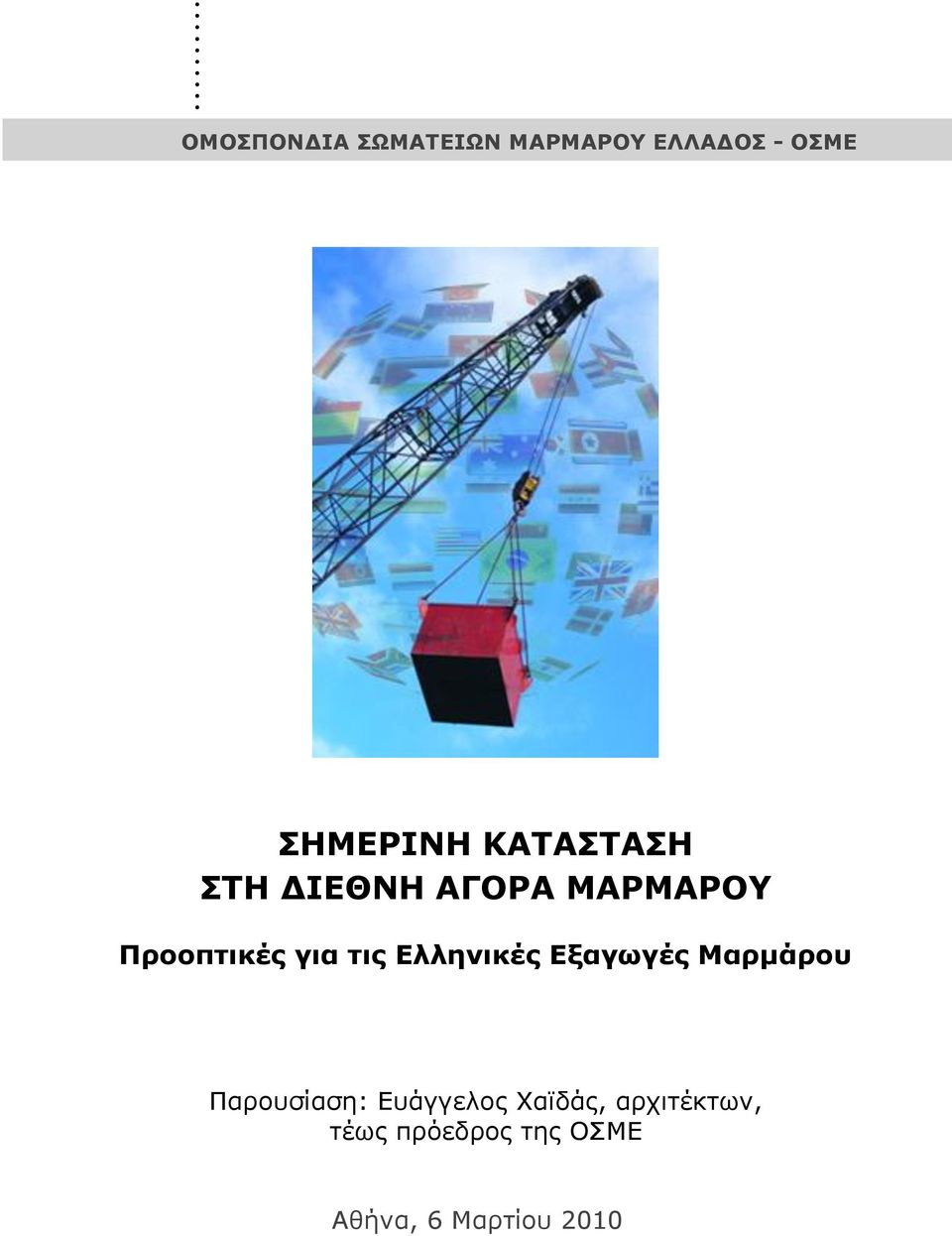 ΟΜΟΣΠΟΝΔΙΑ ΣΩΜΑΤΕΙΩΝ ΜΑΡΜΑΡΟΥ ΕΛΛΑΔΟΣ - ΟΣΜΕ

ΣΗΜΕΡΙΝΗ ΚΑΤΑΣΤΑΣΗ
ΣΤΗ ΔΙΕΘΝΗ ΑΓΟΡΑ ΜΑΡΜΑΡΟΥ

Προοπτικές για τις Ελληνικές Εξαγωγές Μαρμάρου

Παρουσίαση: Ευάγγελος Χαϊδάς, αρχιτέκτων, τέως πρόεδρος της ΟΣΜΕ

Αθήνα, 6 Μαρτίου 2010